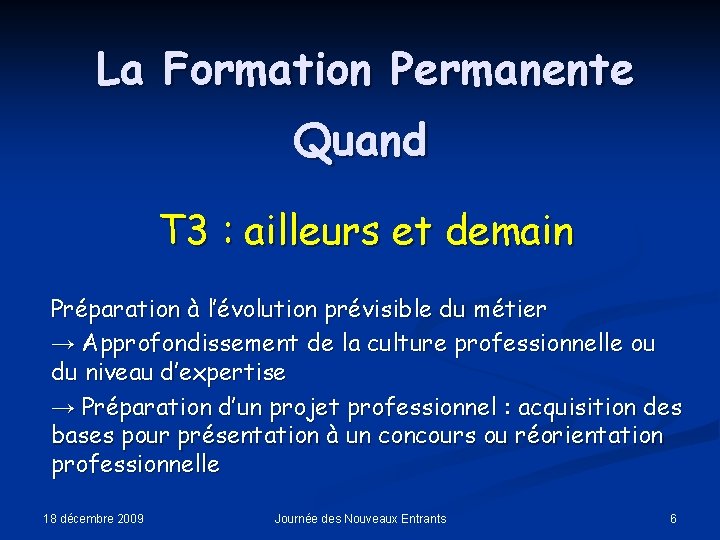 La Formation Permanente

Quand

T3 : ailleurs et demain

Préparation à l'évolution prévisible du métier

→ Approfondissement de la culture professionnelle ou du niveau d'expertise

→ Préparation d'un projet professionnel : acquisition des bases pour présentation à un concours ou réorientation professionnelle

18 décembre 2009

Journée des Nouveaux Entrants

6